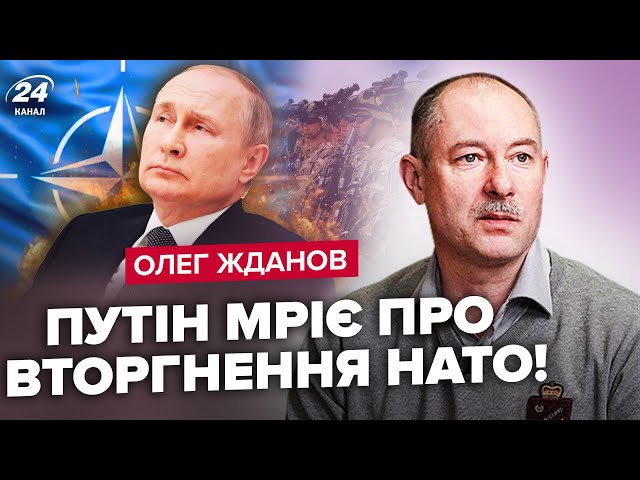 24
КАНАЛ

ОЛЕГ ЖДАНОВ

ПУТІН МРІЄ ПРО ВТОРГНЕННЯ НАТО!